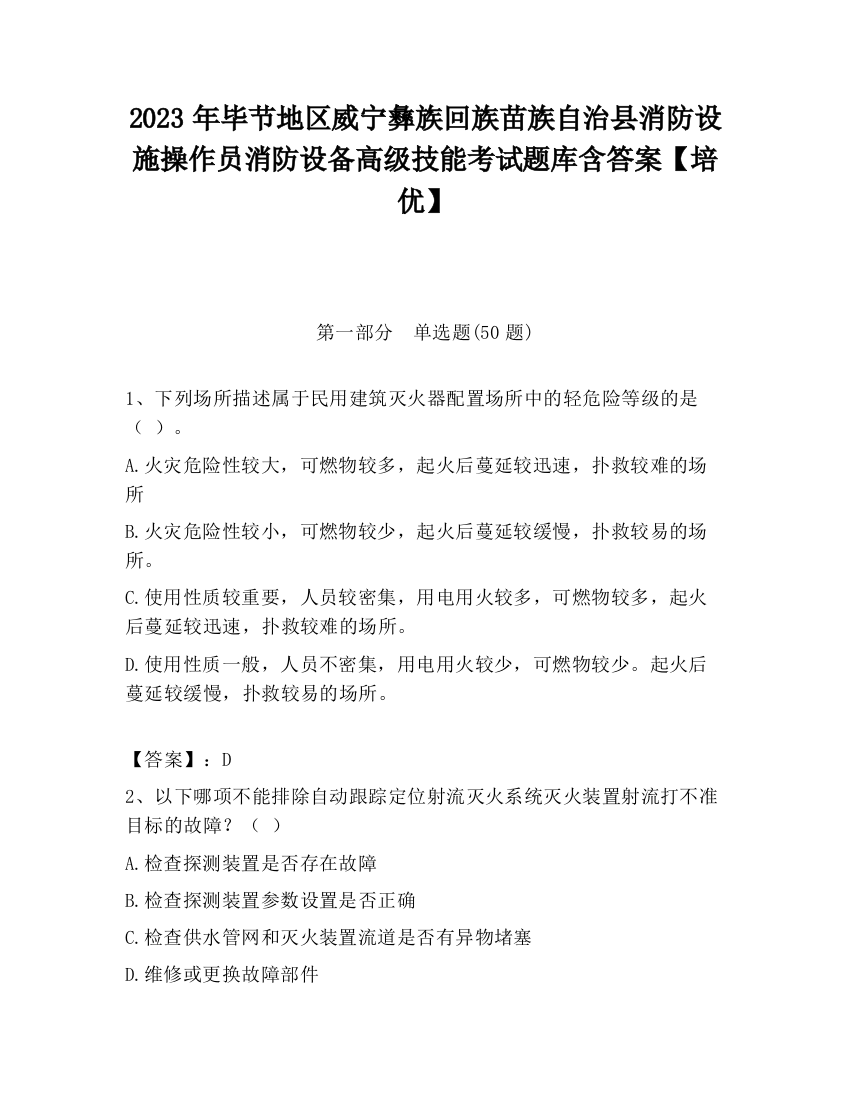 2023 年毕节地区威宁彝族回族苗族自治县消防设施操作员消防设备高级技能考试题库含答案【培优】

第一部分　单选题(50 题)

1、下列场所描述属于民用建筑灭火器配置场所中的轻危险等级的是（ ）。

A.火灾危险性较大，可燃物较多，起火后蔓延较迅速，扑救较难的场所

B.火灾危险性较小，可燃物较少，起火后蔓延较缓慢，扑救较易的场所。

C.使用性质较重要，人员较密集，用电用火较多，可燃物较多，起火后蔓延较迅速，扑救较难的场所。

D.使用性质一般，人员不密集，用电用火较少，可燃物较少。起火后蔓延较缓慢，扑救较易的场所。

【答案】：D

2、以下哪项不能排除自动跟踪定位射流灭火系统灭火装置射流打不准目标的故障？（ ）

A.检查探测装置是否存在故障

B.检查探测装置参数设置是否正确

C.检查供水管网和灭火装置流道是否有异物堵塞

D.维修或更换故障部件